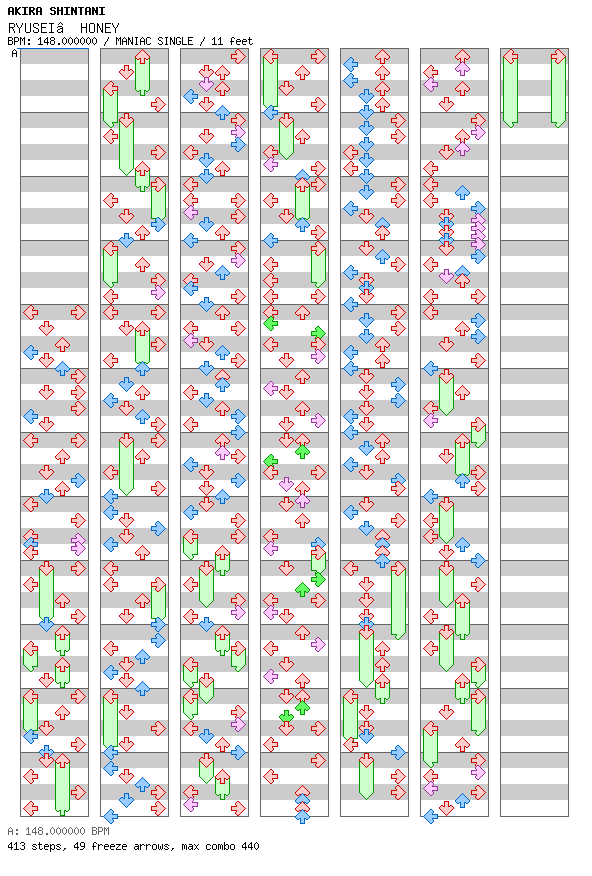 AKIRA SHINTANI
RYUSEIâ HONEY
BPM: 148.000000 / MANIAC SINGLE / 11 feet
A
A: 148.000000 BPM
413 steps, 49 freeze arrows, max combo 440